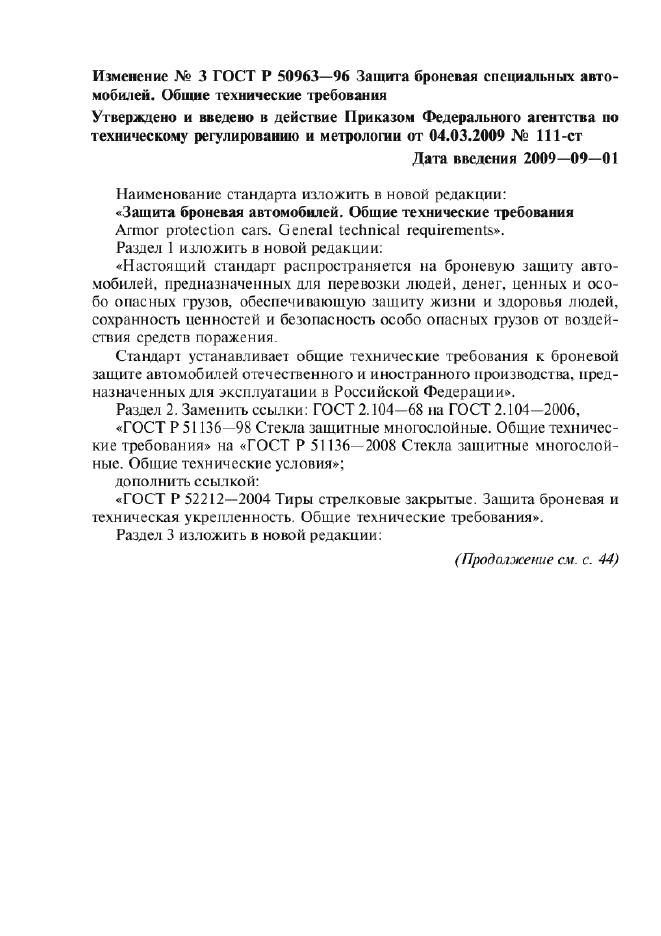 Изменение № 3 ГОСТ Р 50963—96 Защита броневая специальных автомобилей. Общие технические требования

Утверждено и введено в действие Приказом Федерального агентства по техническому регулированию и метрологии от 04.03.2009 № 111-ст

Дата введения 2009—09—01

Наименование стандарта изложить в новой редакции:

«Защита броневая автомобилей. Общие технические требования

Armor protection cars. General technical requirements».

Раздел 1 изложить в новой редакции:

«Настоящий стандарт распространяется на броневую защиту автомобилей, предназначенных для перевозки людей, денег, ценных и особо опасных грузов, обеспечивающую защиту жизни и здоровья людей, сохранность ценностей и безопасность особо опасных грузов от воздействия средств поражения.

Стандарт устанавливает общие технические требования к броневой защите автомобилей отечественного и иностранного производства, предназначенных для эксплуатации в Российской Федерации».

Раздел 2. Заменить ссылки: ГОСТ 2.104—68 на ГОСТ 2.104—2006,

«ГОСТ Р 51136—98 Стекла защитные многослойные. Общие технические требования» на «ГОСТ Р 51136—2008 Стекла защитные многослойные. Общие технические условия»;

дополнить ссылкой:

«ГОСТ Р 52212—2004 Тиры стрелковые закрытые. Защита броневая и техническая укрепленность. Общие технические требования».

Раздел 3 изложить в новой редакции:

(Продолжение см. с. 44)